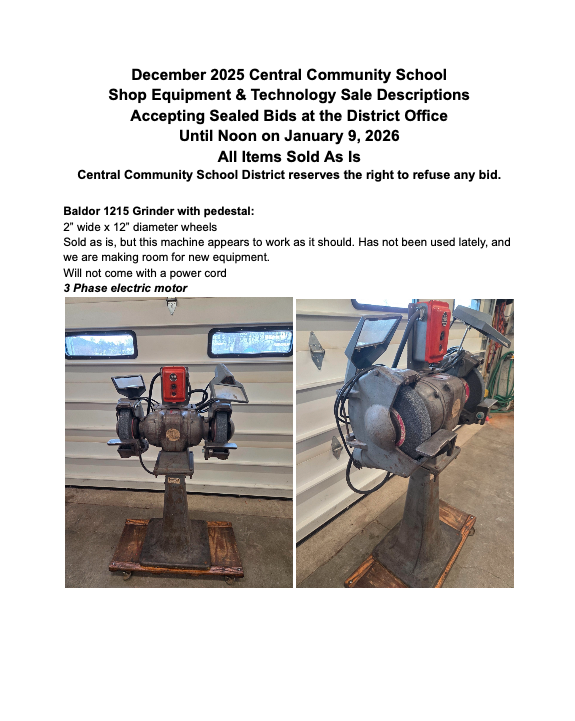 December 2025 Central Community School
Shop Equipment & Technology Sale Descriptions
Accepting Sealed Bids at the District Office
Until Noon on January 9, 2026
All Items Sold As Is
Central Community School District reserves the right to refuse any bid.

Baldor 1215 Grinder with pedestal:
2" wide x 12" diameter wheels
Sold as is, but this machine appears to work as it should. Has not been used lately, and we are making room for new equipment.
Will not come with a power cord
3 Phase electric motor